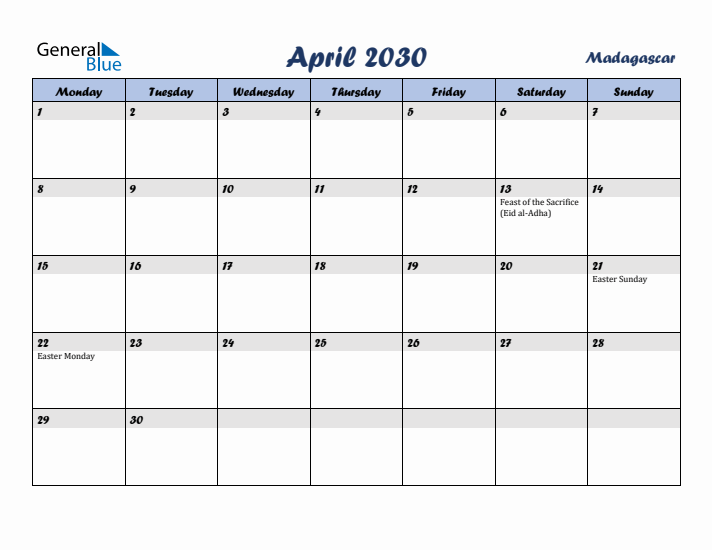 General Blue

April 2030

Madagascar

| Monday | Tuesday | Wednesday | Thursday | Friday | Saturday | Sunday |
|---|---|---|---|---|---|---|
| 1 | 2 | 3 | 4 | 5 | 6 | 7 |
| 8 | 9 | 10 | 11 | 12 | 13 Feast of the Sacrifice (Eid al-Adha) | 14 |
| 15 | 16 | 17 | 18 | 19 | 20 | 21 Easter Sunday |
| 22 Easter Monday | 23 | 24 | 25 | 26 | 27 | 28 |
| 29 | 30 | | | | | |